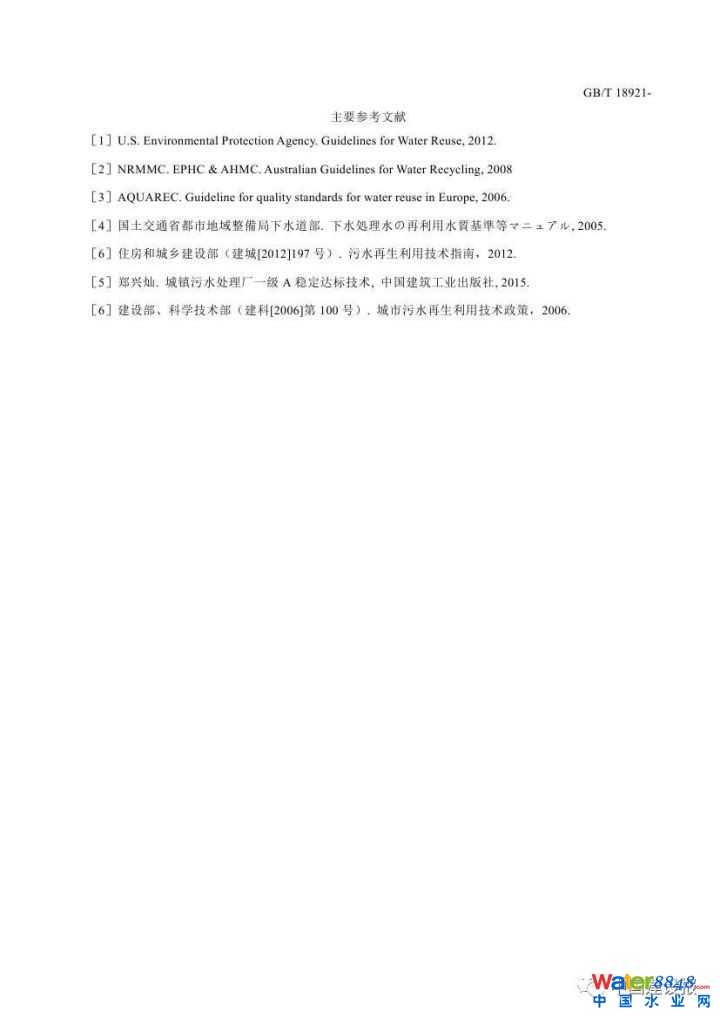 GB/T 18921-

主要参考文献

［1］U.S. Environmental Protection Agency. Guidelines for Water Reuse, 2012.

［2］NRMMC. EPHC & AHMC. Australian Guidelines for Water Recycling, 2008

［3］AQUAREC. Guideline for quality standards for water reuse in Europe, 2006.

［4］国土交通省都市地域整備局下水道部. 下水処理水の再利用水質基準等マニュアル, 2005.

［6］住房和城乡建设部（建城[2012]197 号）. 污水再生利用技术指南，2012.

［5］郑兴灿. 城镇污水处理厂一级 A 稳定达标技术, 中国建筑工业出版社, 2015.

［6］建设部、科学技术部（建科[2006]第 100 号）. 城市污水再生利用技术政策，2006.

Water8848
中国水业网